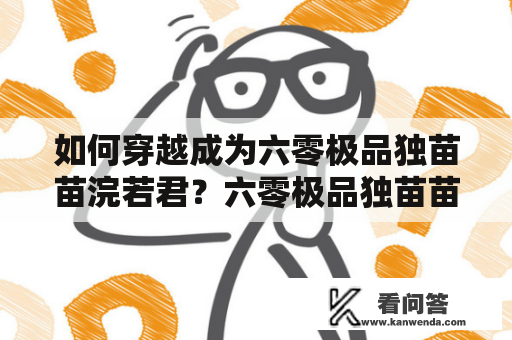 如何穿越成为六零极品独苗苗浣若君？六零极品独苗苗

看问答
www.kanwenda.com